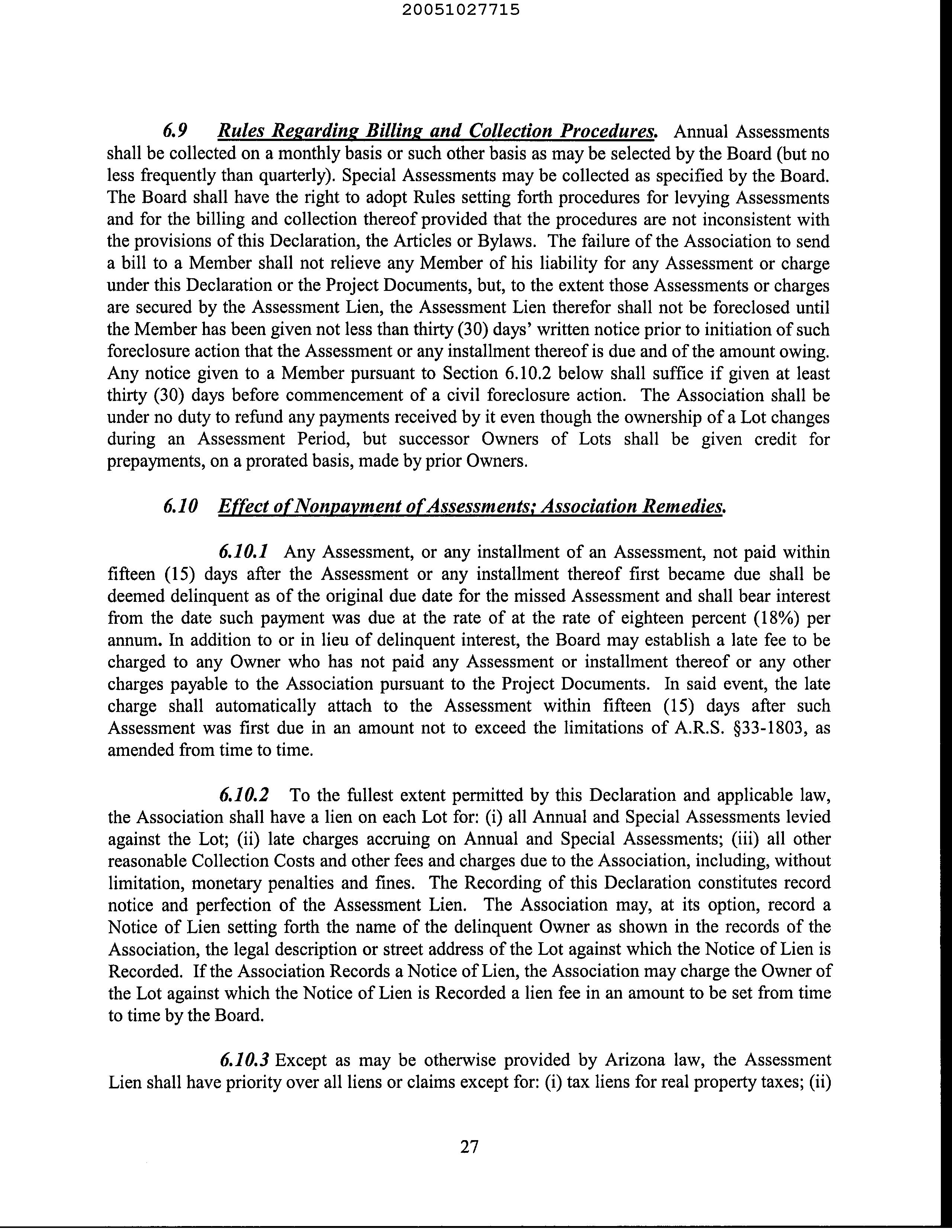 20051027715

6.9 Rules Regarding Billing and Collection Procedures. Annual Assessments shall be collected on a monthly basis or such other basis as may be selected by the Board (but no less frequently than quarterly). Special Assessments may be collected as specified by the Board. The Board shall have the right to adopt Rules setting forth procedures for levying Assessments and for the billing and collection thereof provided that the procedures are not inconsistent with the provisions of this Declaration, the Articles or Bylaws. The failure of the Association to send a bill to a Member shall not relieve any Member of his liability for any Assessment or charge under this Declaration or the Project Documents, but, to the extent those Assessments or charges are secured by the Assessment Lien, the Assessment Lien therefor shall not be foreclosed until the Member has been given not less than thirty (30) days' written notice prior to initiation of such foreclosure action that the Assessment or any installment thereof is due and of the amount owing. Any notice given to a Member pursuant to Section 6.10.2 below shall suffice if given at least thirty (30) days before commencement of a civil foreclosure action. The Association shall be under no duty to refund any payments received by it even though the ownership of a Lot changes during an Assessment Period, but successor Owners of Lots shall be given credit for prepayments, on a prorated basis, made by prior Owners.

6.10 Effect of Nonpayment of Assessments; Association Remedies.

6.10.1 Any Assessment, or any installment of an Assessment, not paid within fifteen (15) days after the Assessment or any installment thereof first became due shall be deemed delinquent as of the original due date for the missed Assessment and shall bear interest from the date such payment was due at the rate of at the rate of eighteen percent (18%) per annum. In addition to or in lieu of delinquent interest, the Board may establish a late fee to be charged to any Owner who has not paid any Assessment or installment thereof or any other charges payable to the Association pursuant to the Project Documents. In said event, the late charge shall automatically attach to the Assessment within fifteen (15) days after such Assessment was first due in an amount not to exceed the limitations of A.R.S. §33-1803, as amended from time to time.

6.10.2 To the fullest extent permitted by this Declaration and applicable law, the Association shall have a lien on each Lot for: (i) all Annual and Special Assessments levied against the Lot; (ii) late charges accruing on Annual and Special Assessments; (iii) all other reasonable Collection Costs and other fees and charges due to the Association, including, without limitation, monetary penalties and fines. The Recording of this Declaration constitutes record notice and perfection of the Assessment Lien. The Association may, at its option, record a Notice of Lien setting forth the name of the delinquent Owner as shown in the records of the Association, the legal description or street address of the Lot against which the Notice of Lien is Recorded. If the Association Records a Notice of Lien, the Association may charge the Owner of the Lot against which the Notice of Lien is Recorded a lien fee in an amount to be set from time to time by the Board.

6.10.3 Except as may be otherwise provided by Arizona law, the Assessment Lien shall have priority over all liens or claims except for: (i) tax liens for real property taxes; (ii)

27